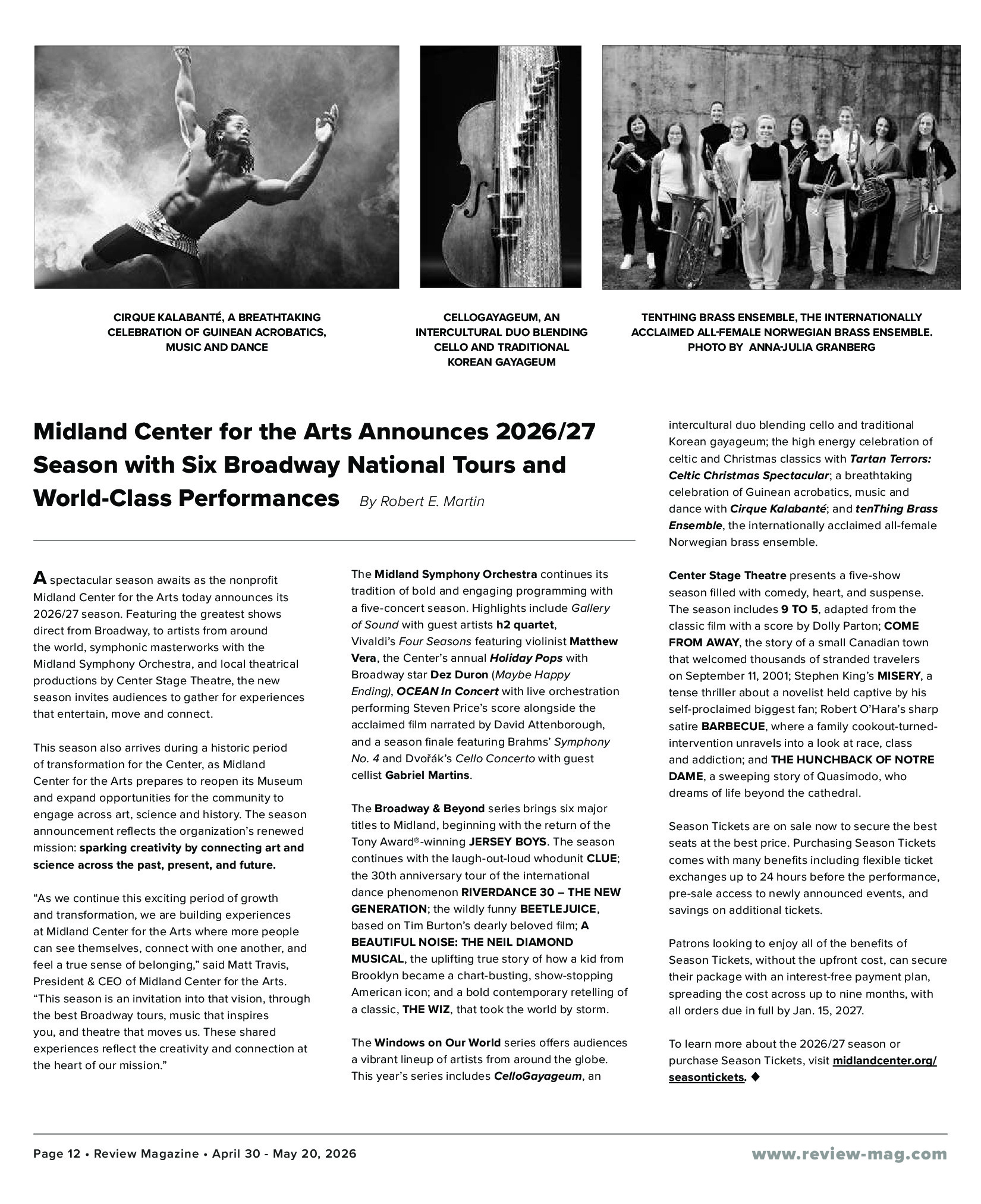 CIRQUE KALABANTÉ, A BREATHTAKING CELEBRATION OF GUINEAN ACROBATICS, MUSIC AND DANCE

CELLOGAYAGEUM, AN INTERCULTURAL DUO BLENDING CELLO AND TRADITIONAL KOREAN GAYAGEUM

TENTHING BRASS ENSEMBLE, THE INTERNATIONALLY ACCLAIMED ALL-FEMALE NORWEGIAN BRASS ENSEMBLE. PHOTO BY ANNA-JULIA GRANBERG

Midland Center for the Arts Announces 2026/27 Season with Six Broadway National Tours and World-Class Performances By Robert E. Martin

A spectacular season awaits as the nonprofit Midland Center for the Arts today announces its 2026/27 season. Featuring the greatest shows direct from Broadway, to artists from around the world, symphonic masterworks with the Midland Symphony Orchestra, and local theatrical productions by Center Stage Theatre, the new season invites audiences to gather for experiences that entertain, move and connect.

This season also arrives during a historic period of transformation for the Center, as Midland Center for the Arts prepares to reopen its Museum and expand opportunities for the community to engage across art, science and history. The season announcement reflects the organization's renewed mission: sparking creativity by connecting art and science across the past, present, and future.

"As we continue this exciting period of growth and transformation, we are building experiences at Midland Center for the Arts where more people can see themselves, connect with one another, and feel a true sense of belonging," said Matt Travis, President & CEO of Midland Center for the Arts. "This season is an invitation into that vision, through the best Broadway tours, music that inspires you, and theatre that moves us. These shared experiences reflect the creativity and connection at the heart of our mission."

The Midland Symphony Orchestra continues its tradition of bold and engaging programming with a five-concert season. Highlights include Gallery of Sound with guest artists h2 quartet, Vivaldi's Four Seasons featuring violinist Matthew Vera, the Center's annual Holiday Pops with Broadway star Dez Duron (Maybe Happy Ending), OCEAN In Concert with live orchestration performing Steven Price's score alongside the acclaimed film narrated by David Attenborough, and a season finale featuring Brahms' Symphony No. 4 and Dvořák's Cello Concerto with guest cellist Gabriel Martins.

The Broadway & Beyond series brings six major titles to Midland, beginning with the return of the Tony Award®-winning JERSEY BOYS. The season continues with the laugh-out-loud whodunit CLUE; the 30th anniversary tour of the international dance phenomenon RIVERDANCE 30 – THE NEW GENERATION; the wildly funny BEETLEJUICE, based on Tim Burton's dearly beloved film; A BEAUTIFUL NOISE: THE NEIL DIAMOND MUSICAL, the uplifting true story of how a kid from Brooklyn became a chart-busting, show-stopping American icon; and a bold contemporary retelling of a classic, THE WIZ, that took the world by storm.

The Windows on Our World series offers audiences a vibrant lineup of artists from around the globe. This year's series includes CelloGayageum, an intercultural duo blending cello and traditional Korean gayageum; the high energy celebration of celtic and Christmas classics with Tartan Terrors: Celtic Christmas Spectacular; a breathtaking celebration of Guinean acrobatics, music and dance with Cirque Kalabanté; and tenThing Brass Ensemble, the internationally acclaimed all-female Norwegian brass ensemble.

Center Stage Theatre presents a five-show season filled with comedy, heart, and suspense. The season includes 9 TO 5, adapted from the classic film with a score by Dolly Parton; COME FROM AWAY, the story of a small Canadian town that welcomed thousands of stranded travelers on September 11, 2001; Stephen King's MISERY, a tense thriller about a novelist held captive by his self-proclaimed biggest fan; Robert O'Hara's sharp satire BARBECUE, where a family cookout-turned-intervention unravels into a look at race, class and addiction; and THE HUNCHBACK OF NOTRE DAME, a sweeping story of Quasimodo, who dreams of life beyond the cathedral.

Season Tickets are on sale now to secure the best seats at the best price. Purchasing Season Tickets comes with many benefits including flexible ticket exchanges up to 24 hours before the performance, pre-sale access to newly announced events, and savings on additional tickets.

Patrons looking to enjoy all of the benefits of Season Tickets, without the upfront cost, can secure their package with an interest-free payment plan, spreading the cost across up to nine months, with all orders due in full by Jan. 15, 2027.

To learn more about the 2026/27 season or purchase Season Tickets, visit midlandcenter.org/seasontickets. ◆

Page 12 • Review Magazine • April 30 - May 20, 2026 www.review-mag.com